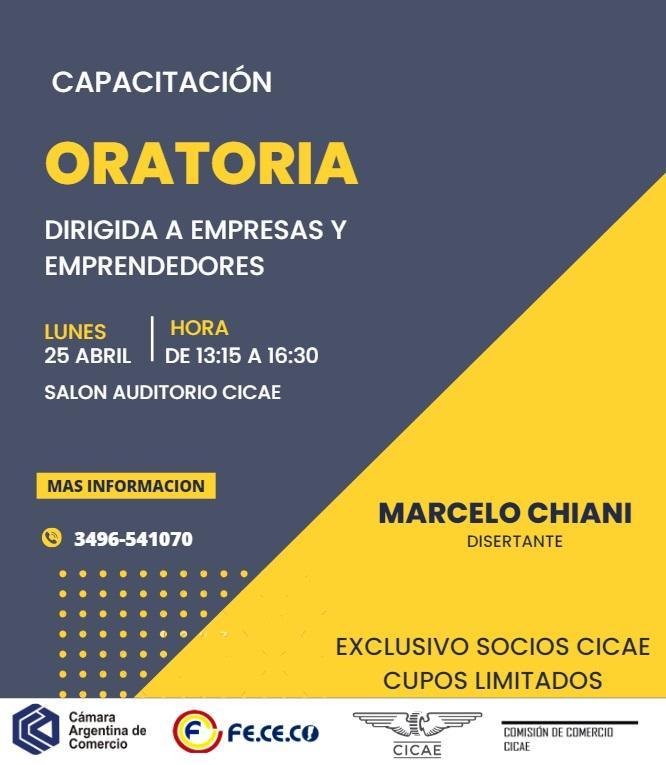 CAPACITACIÓN

ORATORIA

DIRIGIDA A EMPRESAS Y EMPRENDEDORES

LUNES
25 ABRIL

HORA
DE 13:15 A 16:30

SALON AUDITORIO CICAE

MAS INFORMACION

3496-541070

MARCELO CHIANI
DISERTANTE

EXCLUSIVO SOCIOS CICAE
CUPOS LIMITADOS

Cámara Argentina de Comercio

FE.CE.CO

CICAE

COMISIÓN DE COMERCIO
CICAE